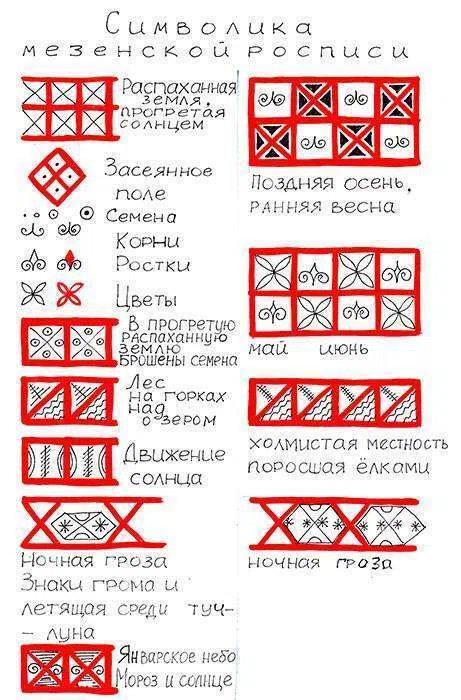 Символика
мезенской росписи

Распаханная земля, прогретая солнцем

Засеянное поле

Семена

Корни
Ростки

Цветы

В прогретую распаханную землю брошены семена

Лес на горках над озером

Движение солнца

Ночная гроза
Знаки грома и летящая среди туч — луна

Январское небо
Мороз и солнце

Поздняя осень, ранняя весна

май июнь

холмистая местность поросшая ёлками

ночная гроза